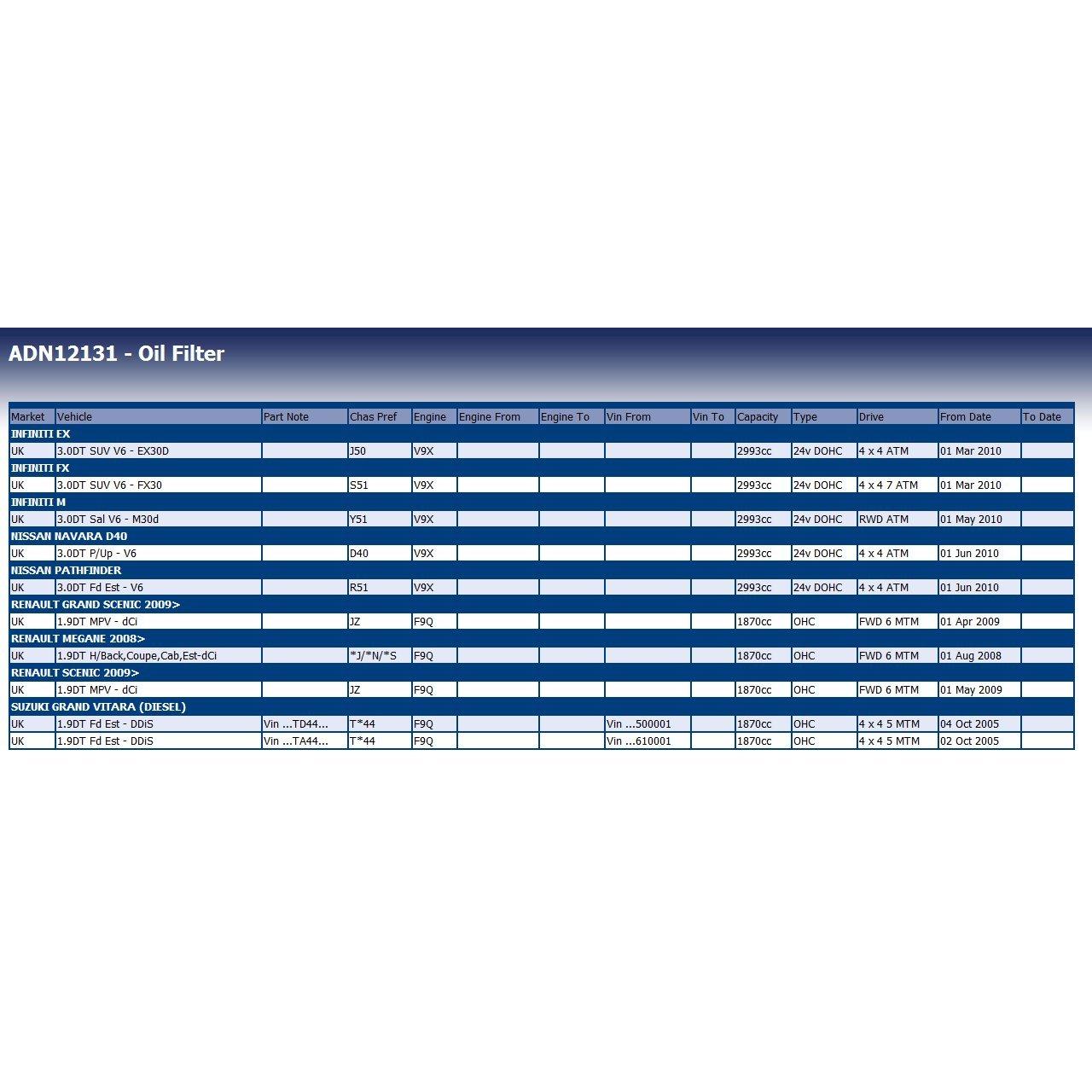 ADN12131 - Oil Filter

| Market | Vehicle | Part Note | Chas Pref | Engine | Engine From | Engine To | Vin From | Vin To | Capacity | Type | Drive | From Date | To Date |
|---|---|---|---|---|---|---|---|---|---|---|---|---|---|
| INFINITI EX | | | | | | | | | | | | | |
| UK | 3.0DT SUV V6 - EX30D | | J50 | V9X | | | | | 2993cc | 24v DOHC | 4 x 4 ATM | 01 Mar 2010 | |
| INFINITI FX | | | | | | | | | | | | | |
| UK | 3.0DT SUV V6 - FX30 | | S51 | V9X | | | | | 2993cc | 24v DOHC | 4 x 4 7 ATM | 01 Mar 2010 | |
| INFINITI M | | | | | | | | | | | | | |
| UK | 3.0DT Sal V6 - M30d | | Y51 | V9X | | | | | 2993cc | 24v DOHC | RWD ATM | 01 May 2010 | |
| NISSAN NAVARA D40 | | | | | | | | | | | | | |
| UK | 3.0DT P/Up - V6 | | D40 | V9X | | | | | 2993cc | 24v DOHC | 4 x 4 ATM | 01 Jun 2010 | |
| NISSAN PATHFINDER | | | | | | | | | | | | | |
| UK | 3.0DT Fd Est - V6 | | R51 | V9X | | | | | 2993cc | 24v DOHC | 4 x 4 ATM | 01 Jun 2010 | |
| RENAULT GRAND SCENIC 2009> | | | | | | | | | | | | | |
| UK | 1.9DT MPV - dCi | | JZ | F9Q | | | | | 1870cc | OHC | FWD 6 MTM | 01 Apr 2009 | |
| RENAULT MEGANE 2008> | | | | | | | | | | | | | |
| UK | 1.9DT H/Back,Coupe,Cab,Est-dCi | | *J/*N/*S | F9Q | | | | | 1870cc | OHC | FWD 6 MTM | 01 Aug 2008 | |
| RENAULT SCENIC 2009> | | | | | | | | | | | | | |
| UK | 1.9DT MPV - dCi | | JZ | F9Q | | | | | 1870cc | OHC | FWD 6 MTM | 01 May 2009 | |
| SUZUKI GRAND VITARA (DIESEL) | | | | | | | | | | | | | |
| UK | 1.9DT Fd Est - DDiS | Vin ...TD44... | T*44 | F9Q | | | Vin ...500001 | | 1870cc | OHC | 4 x 4 5 MTM | 04 Oct 2005 | |
| UK | 1.9DT Fd Est - DDiS | Vin ...TA44... | T*44 | F9Q | | | Vin ...610001 | | 1870cc | OHC | 4 x 4 5 MTM | 02 Oct 2005 | |